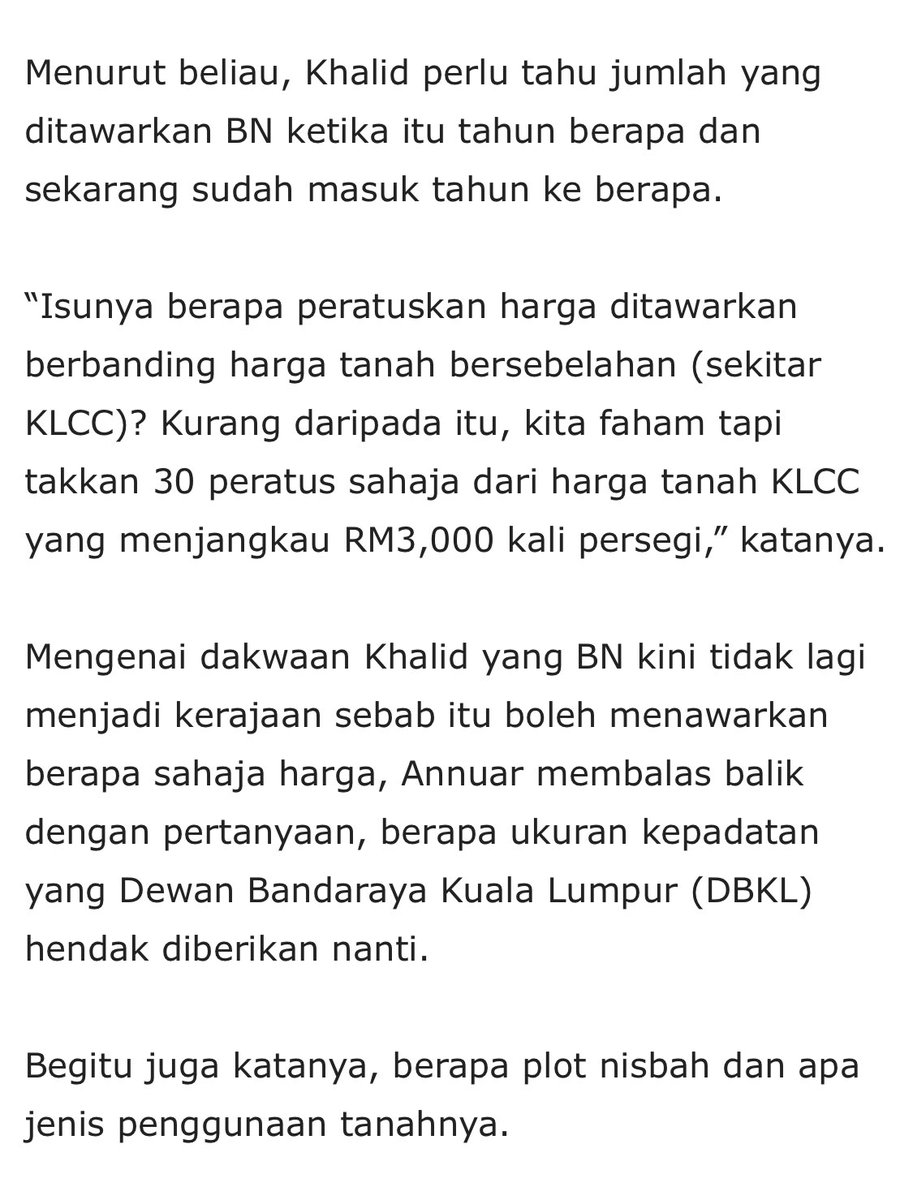 Menurut beliau, Khalid perlu tahu jumlah yang ditawarkan BN ketika itu tahun berapa dan sekarang sudah masuk tahun ke berapa.

“Isunya berapa peratuskan harga ditawarkan berbanding harga tanah bersebelahan (sekitar KLCC)? Kurang daripada itu, kita faham tapi takkan 30 peratus sahaja dari harga tanah KLCC yang menjangkau RM3,000 kali persegi,” katanya.

Mengenai dakwaan Khalid yang BN kini tidak lagi menjadi kerajaan sebab itu boleh menawarkan berapa sahaja harga, Annuar membalas balik dengan pertanyaan, berapa ukuran kepadatan yang Dewan Bandaraya Kuala Lumpur (DBKL) hendak diberikan nanti.

Begitu juga katanya, berapa plot nisbah dan apa jenis penggunaan tanahnya.